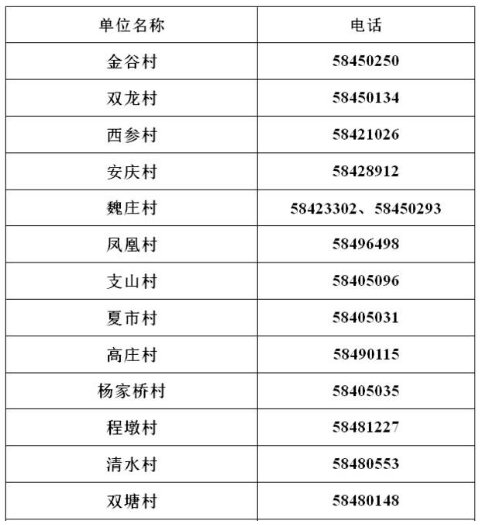 | 单位名称 | 电话 |
|---|---|
| 金谷村 | 58450250 |
| 双龙村 | 58450134 |
| 西参村 | 58421026 |
| 安庆村 | 58428912 |
| 魏庄村 | 58423302、58450293 |
| 凤凰村 | 58496498 |
| 支山村 | 58405096 |
| 夏市村 | 58405031 |
| 高庄村 | 58490115 |
| 杨家桥村 | 58405035 |
| 程墩村 | 58481227 |
| 清水村 | 58480553 |
| 双塘村 | 58480148 |